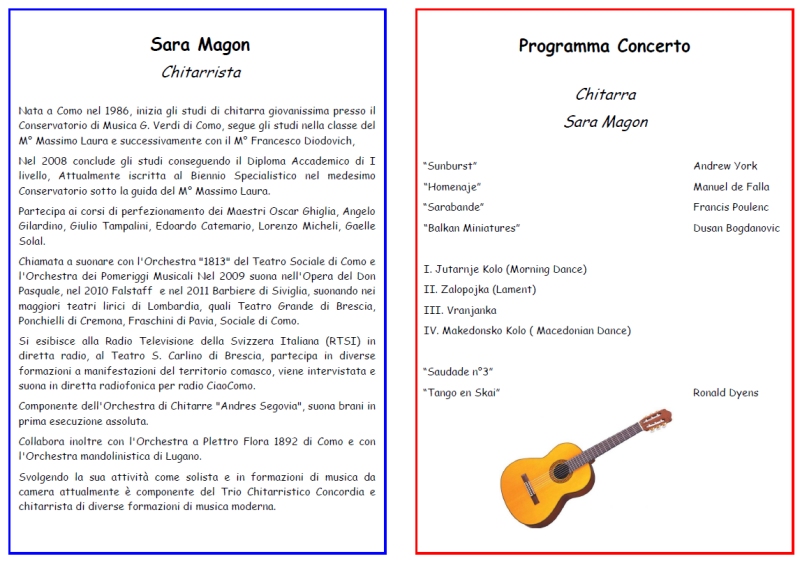 Sara Magon

Chitarrista

Nata a Como nel 1986, inizia gli studi di chitarra giovanissima presso il Conservatorio di Musica G. Verdi di Como, segue gli studi nella classe del M° Massimo Laura e successivamente con il M° Francesco Diodovich,

Nel 2008 conclude gli studi conseguendo il Diploma Accademico di I livello, Attualmente iscritta al Biennio Specialistico nel medesimo Conservatorio sotto la guida del M° Massimo Laura.

Partecipa ai corsi di perfezionamento dei Maestri Oscar Ghiglia, Angelo Gilardino, Giulio Tampalini, Edoardo Catemario, Lorenzo Micheli, Gaelle Solal.

Chiamata a suonare con l'Orchestra "1813" del Teatro Sociale di Como e l'Orchestra dei Pomeriggi Musicali Nel 2009 suona nell'Opera del Don Pasquale, nel 2010 Falstaff e nel 2011 Barbiere di Siviglia, suonando nei maggiori teatri lirici di Lombardia, quali Teatro Grande di Brescia, Ponchielli di Cremona, Fraschini di Pavia, Sociale di Como.

Si esibisce alla Radio Televisione della Svizzera Italiana (RTSI) in diretta radio, al Teatro S. Carlino di Brescia, partecipa in diverse formazioni a manifestazioni del territorio comasco, viene intervistata e suona in diretta radiofonica per radio CiaoComo.

Componente dell'Orchestra di Chitarre "Andres Segovia", suona brani in prima esecuzione assoluta.

Collabora inoltre con l'Orchestra a Plettro Flora 1892 di Como e con l'Orchestra mandolinistica di Lugano.

Svolgendo la sua attività come solista e in formazioni di musica da camera attualmente è componente del Trio Chitarristico Concordia e chitarrista di diverse formazioni di musica moderna.

Programma Concerto

Chitarra

Sara Magon

"Sunburst" Andrew York

"Homenaje" Manuel de Falla

"Sarabande" Francis Poulenc

"Balkan Miniatures" Dusan Bogdanovic

I. Jutarnje Kolo (Morning Dance)

II. Zalopojka (Lament)

III. Vranjanka

IV. Makedonsko Kolo ( Macedonian Dance)

"Saudade n°3"

"Tango en Skai" Ronald Dyens